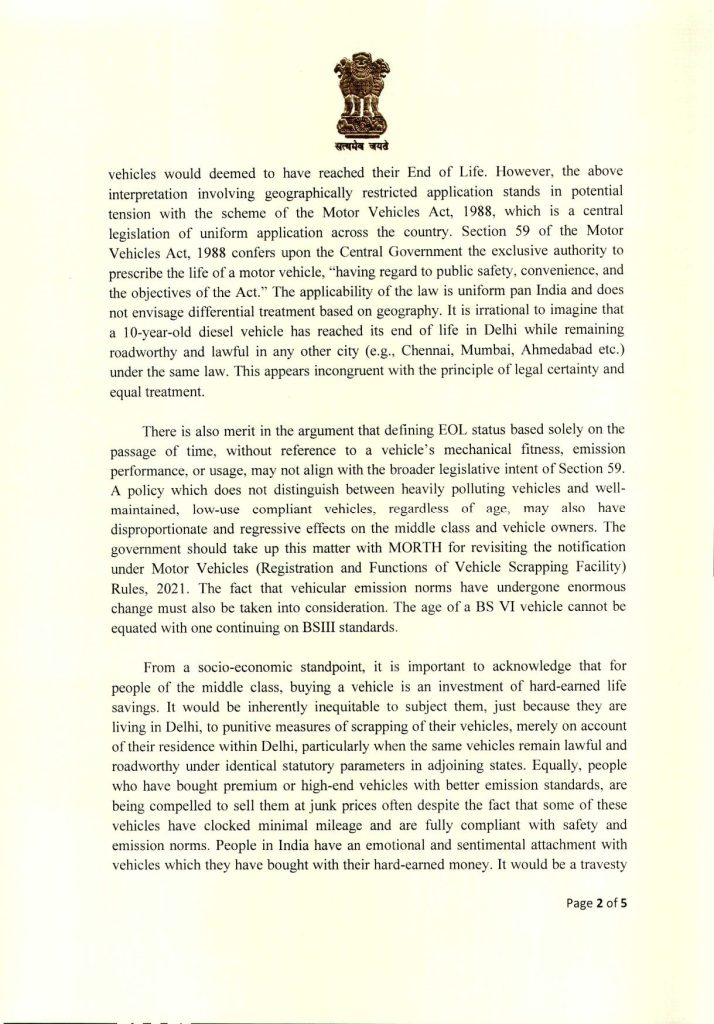 सत्यमेव जयते

vehicles would deemed to have reached their End of Life. However, the above interpretation involving geographically restricted application stands in potential tension with the scheme of the Motor Vehicles Act, 1988, which is a central legislation of uniform application across the country. Section 59 of the Motor Vehicles Act, 1988 confers upon the Central Government the exclusive authority to prescribe the life of a motor vehicle, "having regard to public safety, convenience, and the objectives of the Act." The applicability of the law is uniform pan India and does not envisage differential treatment based on geography. It is irrational to imagine that a 10-year-old diesel vehicle has reached its end of life in Delhi while remaining roadworthy and lawful in any other city (e.g., Chennai, Mumbai, Ahmedabad etc.) under the same law. This appears incongruent with the principle of legal certainty and equal treatment.

There is also merit in the argument that defining EOL status based solely on the passage of time, without reference to a vehicle's mechanical fitness, emission performance, or usage, may not align with the broader legislative intent of Section 59. A policy which does not distinguish between heavily polluting vehicles and well-maintained, low-use compliant vehicles, regardless of age, may also have disproportionate and regressive effects on the middle class and vehicle owners. The government should take up this matter with MORTH for revisiting the notification under Motor Vehicles (Registration and Functions of Vehicle Scrapping Facility) Rules, 2021. The fact that vehicular emission norms have undergone enormous change must also be taken into consideration. The age of a BS VI vehicle cannot be equated with one continuing on BSIII standards.

From a socio-economic standpoint, it is important to acknowledge that for people of the middle class, buying a vehicle is an investment of hard-earned life savings. It would be inherently inequitable to subject them, just because they are living in Delhi, to punitive measures of scrapping of their vehicles, merely on account of their residence within Delhi, particularly when the same vehicles remain lawful and roadworthy under identical statutory parameters in adjoining states. Equally, people who have bought premium or high-end vehicles with better emission standards, are being compelled to sell them at junk prices often despite the fact that some of these vehicles have clocked minimal mileage and are fully compliant with safety and emission norms. People in India have an emotional and sentimental attachment with vehicles which they have bought with their hard-earned money. It would be a travesty

Page 2 of 5